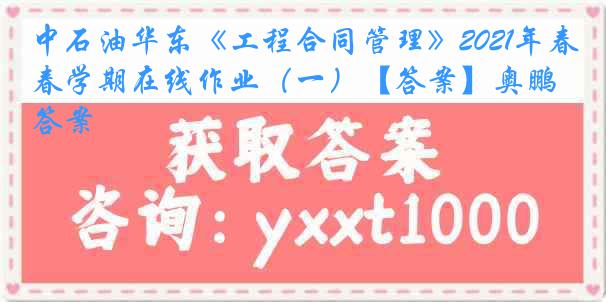 中石油华东《工程合同管理》2021年春春学期在线作业（一）【答案】奥鹏答案

获取答案

咨询：yxxt1000